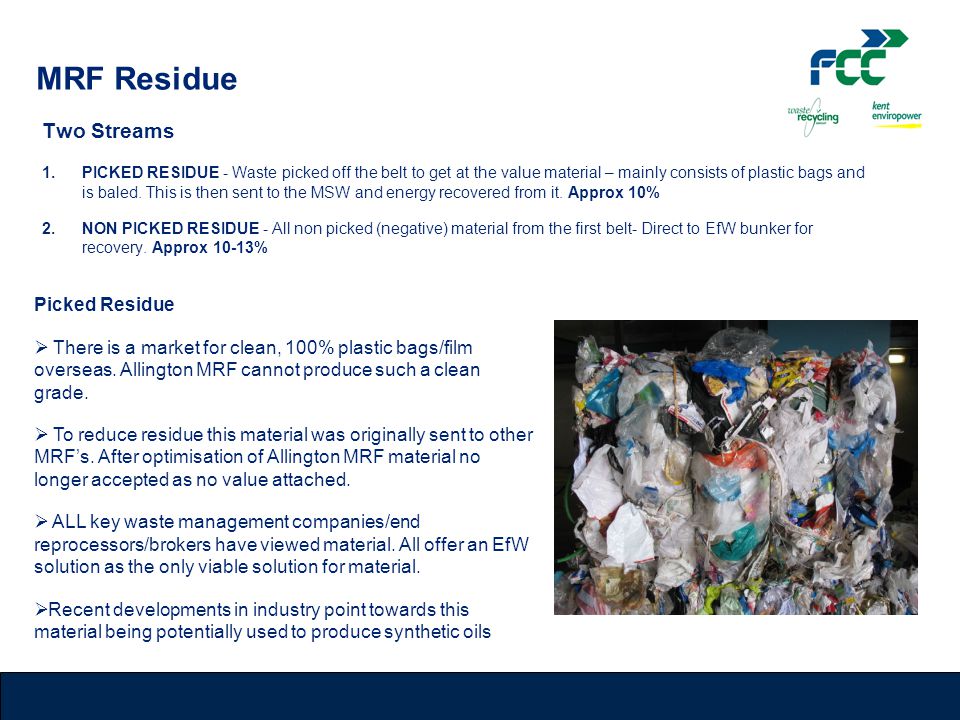 MRF Residue

FCC

waste recycling

kent enviropower

Two Streams

1. PICKED RESIDUE - Waste picked off the belt to get at the value material – mainly consists of plastic bags and is baled. This is then sent to the MSW and energy recovered from it. Approx 10%

2. NON PICKED RESIDUE - All non picked (negative) material from the first belt- Direct to EfW bunker for recovery. Approx 10-13%

Picked Residue

➢ There is a market for clean, 100% plastic bags/film overseas. Allington MRF cannot produce such a clean grade.

➢ To reduce residue this material was originally sent to other MRF's. After optimisation of Allington MRF material no longer accepted as no value attached.

➢ ALL key waste management companies/end reprocessors/brokers have viewed material. All offer an EfW solution as the only viable solution for material.

➢Recent developments in industry point towards this material being potentially used to produce synthetic oils